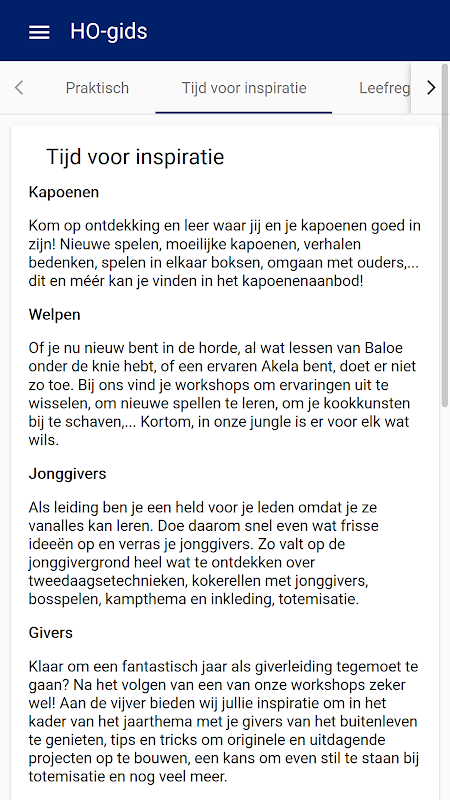 HO-gids

Praktisch Tijd voor inspiratie Leefreg

Tijd voor inspiratie

Kapoenen

Kom op ontdekking en leer waar jij en je kapoenen goed in zijn! Nieuwe spelen, moeilijke kapoenen, verhalen bedenken, spelen in elkaar boksen, omgaan met ouders,... dit en méér kan je vinden in het kapoenenaanbod!

Welpen

Of je nu nieuw bent in de horde, al wat lessen van Baloe onder de knie hebt, of een ervaren Akela bent, doet er niet zo toe. Bij ons vind je workshops om ervaringen uit te wisselen, om nieuwe spellen te leren, om je kookkunsten bij te schaven,... Kortom, in onze jungle is er voor elk wat wils.

Jonggivers

Als leiding ben je een held voor je leden omdat je ze vanalles kan leren. Doe daarom snel even wat frisse ideeën op en verras je jonggivers. Zo valt op de jonggivergrond heel wat te ontdekken over tweedaagsetechnieken, kokerellen met jonggivers, bosspelen, kampthema en inkleding, totemisatie.

Givers

Klaar om een fantastisch jaar als giverleiding tegemoet te gaan? Na het volgen van een van onze workshops zeker wel! Aan de vijver bieden wij jullie inspiratie om in het kader van het jaarthema met je givers van het buitenleven te genieten, tips en tricks om originele en uitdagende projecten op te bouwen, een kans om even stil te staan bij totemisatie en nog veel meer.